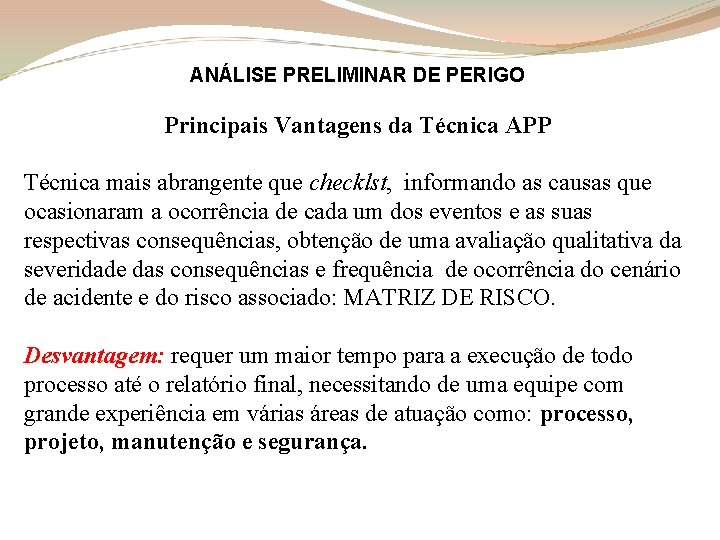 ANÁLISE PRELIMINAR DE PERIGO

Principais Vantagens da Técnica APP

Técnica mais abrangente que checklst, informando as causas que ocasionaram a ocorrência de cada um dos eventos e as suas respectivas consequências, obtenção de uma avaliação qualitativa da severidade das consequências e frequência de ocorrência do cenário de acidente e do risco associado: MATRIZ DE RISCO.

Desvantagem: requer um maior tempo para a execução de todo processo até o relatório final, necessitando de uma equipe com grande experiência em várias áreas de atuação como: processo, projeto, manutenção e segurança.